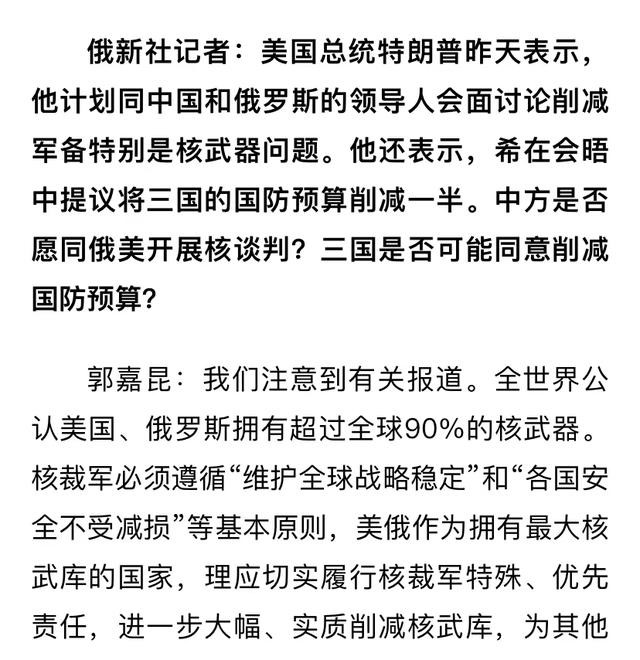 俄新社记者：美国总统特朗普昨天表示，他计划同中国和俄罗斯的领导人会面讨论削减军备特别是核武器问题。他还表示，希在会晤中提议将三国的国防预算削减一半。中方是否愿同俄美开展核谈判？三国是否可能同意削减国防预算？

郭嘉昆：我们注意到有关报道。全世界公认美国、俄罗斯拥有超过全球90%的核武器。核裁军必须遵循“维护全球战略稳定”和“各国安全不受减损”等基本原则，美俄作为拥有最大核武库的国家，理应切实履行核裁军特殊、优先责任，进一步大幅、实质削减核武库，为其他